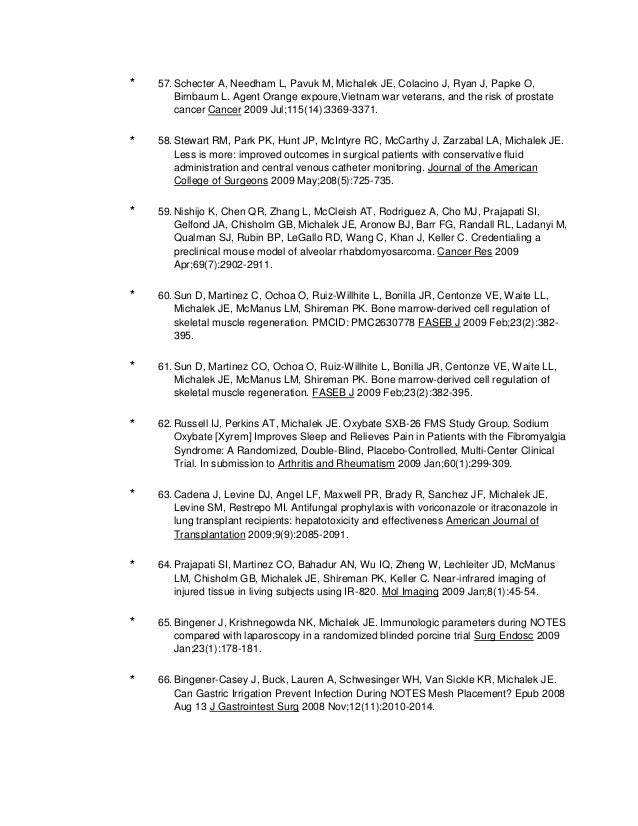 * 57. Schecter A, Needham L, Pavuk M, Michalek JE, Colacino J, Ryan J, Papke O, Birnbaum L. Agent Orange expoure,Vietnam war veterans, and the risk of prostate cancer Cancer 2009 Jul;115(14):3369-3371.

* 58. Stewart RM, Park PK, Hunt JP, McIntyre RC, McCarthy J, Zarzabal LA, Michalek JE. Less is more: improved outcomes in surgical patients with conservative fluid administration and central venous catheter monitoring. Journal of the American College of Surgeons 2009 May;208(5):725-735.

* 59. Nishijo K, Chen QR, Zhang L, McCleish AT, Rodriguez A, Cho MJ, Prajapati SI, Gelfond JA, Chisholm GB, Michalek JE, Aronow BJ, Barr FG, Randall RL, Ladanyi M, Qualman SJ, Rubin BP, LeGallo RD, Wang C, Khan J, Keller C. Credentialing a preclinical mouse model of alveolar rhabdomyosarcoma. Cancer Res 2009 Apr;69(7):2902-2911.

* 60. Sun D, Martinez C, Ochoa O, Ruiz-Willhite L, Bonilla JR, Centonze VE, Waite LL, Michalek JE, McManus LM, Shireman PK. Bone marrow-derived cell regulation of skeletal muscle regeneration. PMCID: PMC2630778 FASEB J 2009 Feb;23(2):382-395.

* 61. Sun D, Martinez CO, Ochoa O, Ruiz-Willhite L, Bonilla JR, Centonze VE, Waite LL, Michalek JE, McManus LM, Shireman PK. Bone marrow-derived cell regulation of skeletal muscle regeneration. FASEB J 2009 Feb;23(2):382-395.

* 62. Russell IJ, Perkins AT, Michalek JE. Oxybate SXB-26 FMS Study Group. Sodium Oxybate [Xyrem] Improves Sleep and Relieves Pain in Patients with the Fibromyalgia Syndrome: A Randomized, Double-Blind, Placebo-Controlled, Multi-Center Clinical Trial. In submission to Arthritis and Rheumatism 2009 Jan;60(1):299-309.

* 63. Cadena J, Levine DJ, Angel LF, Maxwell PR, Brady R, Sanchez JF, Michalek JE, Levine SM, Restrepo MI. Antifungal prophylaxis with voriconazole or itraconazole in lung transplant recipients: hepatotoxicity and effectiveness American Journal of Transplantation 2009;9(9):2085-2091.

* 64. Prajapati SI, Martinez CO, Bahadur AN, Wu IQ, Zheng W, Lechleiter JD, McManus LM, Chisholm GB, Michalek JE, Shireman PK, Keller C. Near-infrared imaging of injured tissue in living subjects using IR-820. Mol Imaging 2009 Jan;8(1):45-54.

* 65. Bingener J, Krishnegowda NK, Michalek JE. Immunologic parameters during NOTES compared with laparoscopy in a randomized blinded porcine trial Surg Endosc 2009 Jan;23(1):178-181.

* 66. Bingener-Casey J, Buck, Lauren A, Schwesinger WH, Van Sickle KR, Michalek JE. Can Gastric Irrigation Prevent Infection During NOTES Mesh Placement? Epub 2008 Aug 13 J Gastrointest Surg 2008 Nov;12(11):2010-2014.